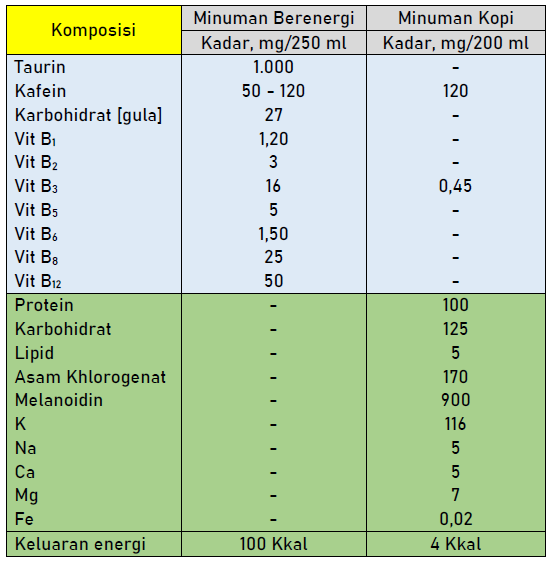 | Komposisi | Minuman Berenergi | Minuman Kopi |
|---|---|---|
| | Kadar, mg/250 ml | Kadar, mg/200 ml |
| Taurin | 1.000 | - |
| Kafein | 50 - 120 | 120 |
| Karbohidrat [gula] | 27 | - |
| Vit $B_1$ | 1,20 | - |
| Vit $B_2$ | 3 | - |
| Vit $B_3$ | 16 | 0,45 |
| Vit $B_5$ | 5 | - |
| Vit $B_6$ | 1,50 | - |
| Vit $B_8$ | 25 | - |
| Vit $B_{12}$ | 50 | - |
| Protein | - | 100 |
| Karbohidrat | - | 125 |
| Lipid | - | 5 |
| Asam Khlorogenat | - | 170 |
| Melanoidin | - | 900 |
| K | - | 116 |
| Na | - | 5 |
| Ca | - | 5 |
| Mg | - | 7 |
| Fe | - | 0,02 |
| Keluaran energi | 100 Kkal | 4 Kkal |